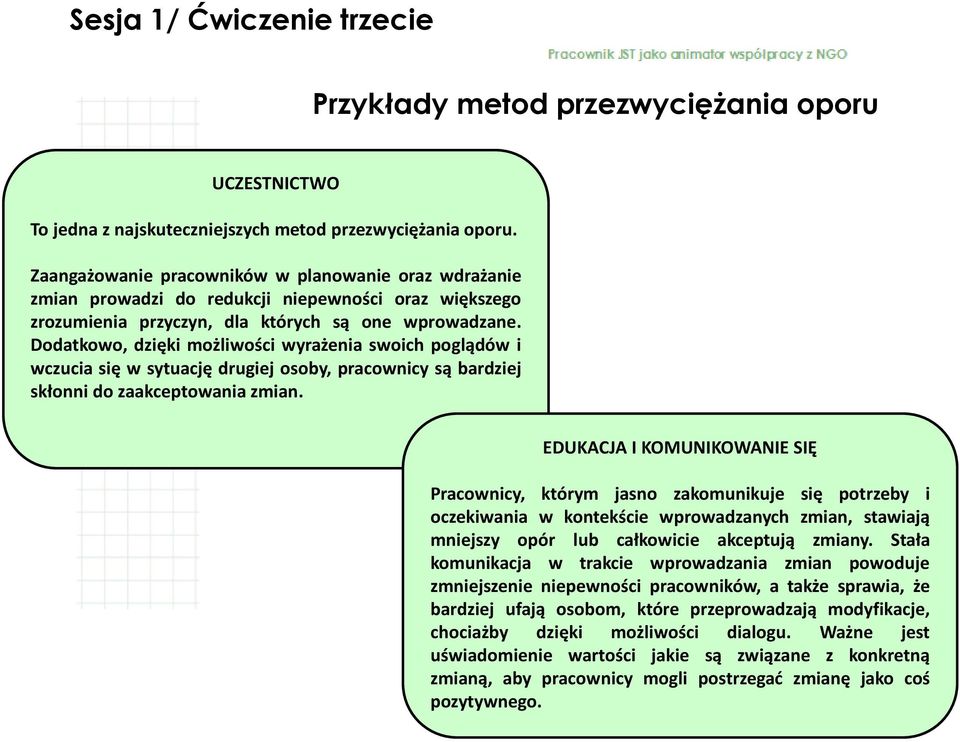 Sesja 1/ Ćwiczenie trzecie

Pracownik JST jako animator współpracy z NGO

Przykłady metod przezwyciężania oporu

UCZESTNICTWO

To jedna z najskuteczniejszych metod przezwyciężania oporu.

Zaangażowanie pracowników w planowanie oraz wdrażanie zmian prowadzi do redukcji niepewności oraz większego zrozumienia przyczyn, dla których są one wprowadzane. Dodatkowo, dzięki możliwości wyrażenia swoich poglądów i wczucia się w sytuację drugiej osoby, pracownicy są bardziej skłonni do zaakceptowania zmian.

EDUKACJA I KOMUNIKOWANIE SIĘ

Pracownicy, którym jasno zakomunikuje się potrzeby i oczekiwania w kontekście wprowadzanych zmian, stawiają mniejszy opór lub całkowicie akceptują zmiany. Stała komunikacja w trakcie wprowadzania zmian powoduje zmniejszenie niepewności pracowników, a także sprawia, że bardziej ufają osobom, które przeprowadzają modyfikacje, chociażby dzięki możliwości dialogu. Ważne jest uświadomienie wartości jakie są związane z konkretną zmianą, aby pracownicy mogli postrzegać zmianę jako coś pozytywnego.